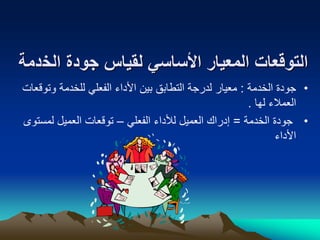 التوقعات المعيار الأساسي لقياس جودة الخدمة

• جودة الخدمة : معيار لدرجة التطابق بين الأداء الفعلي للخدمة وتوقعات العملاء لها .

• جودة الخدمة = إدراك العميل للأداء الفعلي – توقعات العميل لمستوى الأداء